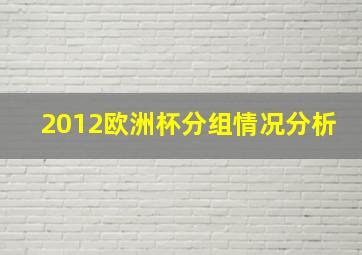 2012欧洲杯分组情况分析